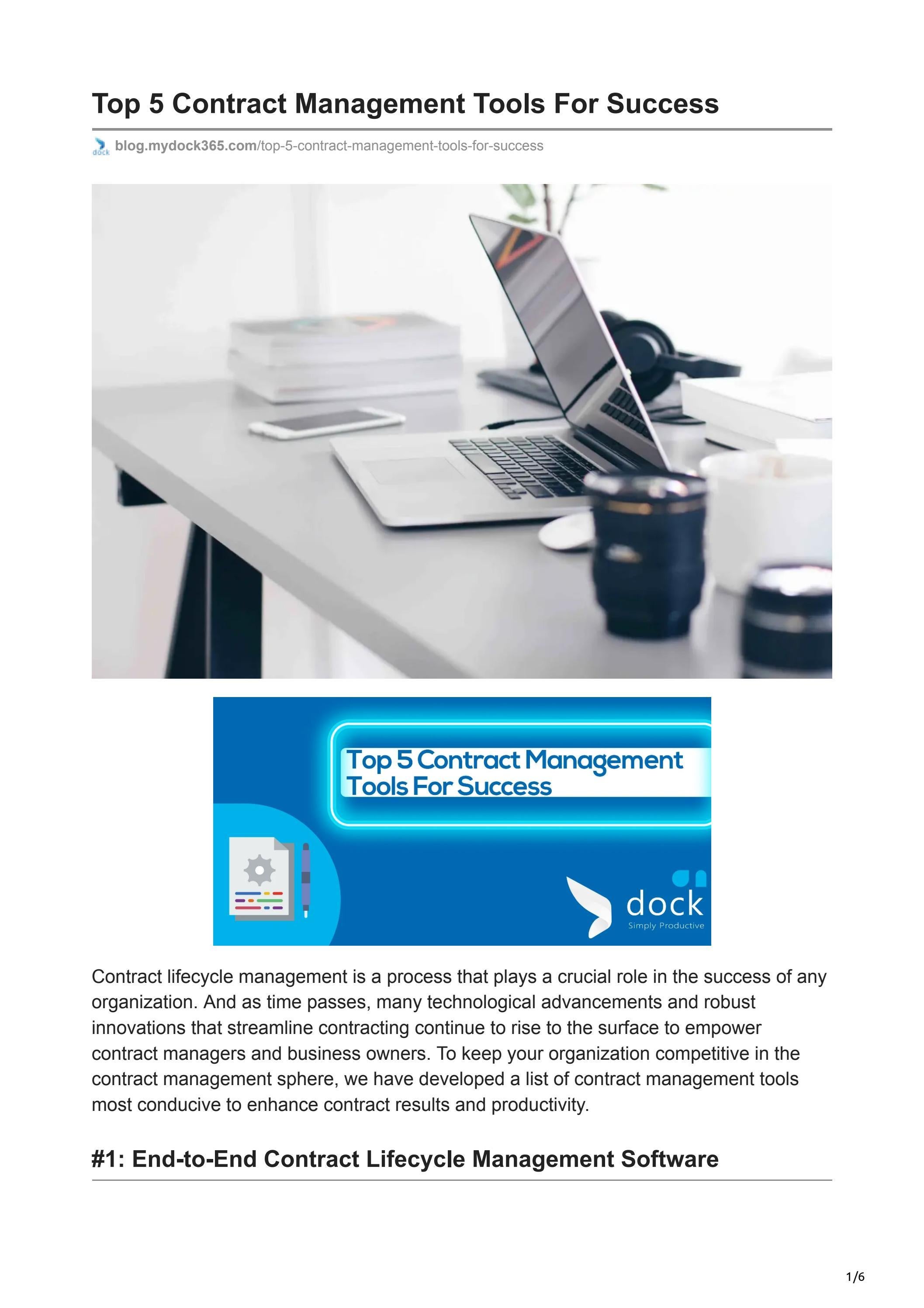 Top 5 Contract Management Tools For Success

dock blog.mydock365.com/top-5-contract-management-tools-for-success

Top 5 Contract Management Tools For Success

dock
Simply Productive

Contract lifecycle management is a process that plays a crucial role in the success of any organization. And as time passes, many technological advancements and robust innovations that streamline contracting continue to rise to the surface to empower contract managers and business owners. To keep your organization competitive in the contract management sphere, we have developed a list of contract management tools most conducive to enhance contract results and productivity.

#1: End-to-End Contract Lifecycle Management Software

1/6